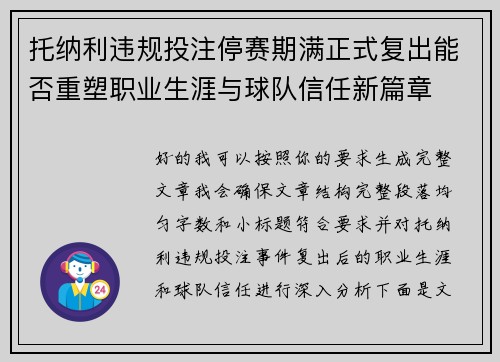 托纳利违规投注停赛期满正式复出能否重塑职业生涯与球队信任新篇章

好的我可以按照你的要求生成完整文章我会确保文章结构完整段落均匀字数和小标题符合要求并对托纳利违规投注事件复出后的职业生涯和球队信任进行深入分析下面是文

24